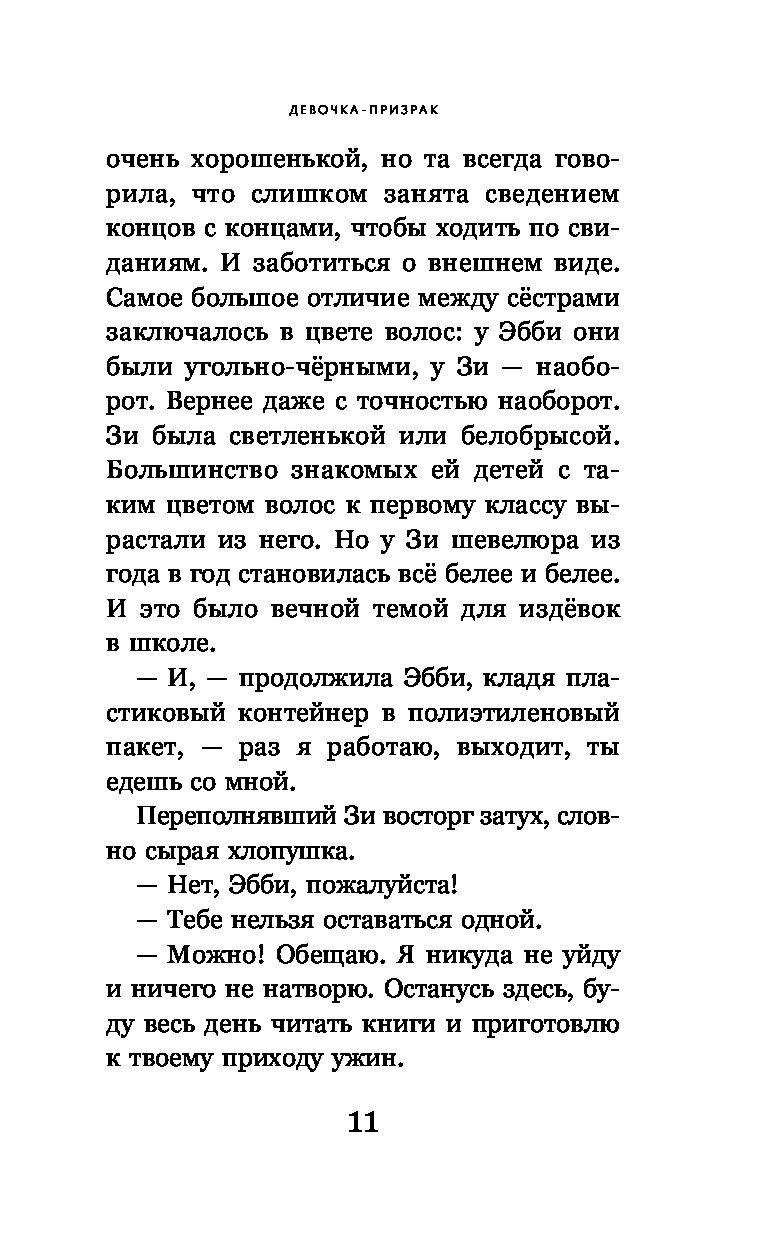 ДЕВОЧКА-ПРИЗРАК

очень хорошенькой, но та всегда говорила, что слишком занята сведением концов с концами, чтобы ходить по свиданиям. И заботиться о внешнем виде. Самое большое отличие между сёстрами заключалось в цвете волос: у Эбби они были угольно-чёрными, у Зи — наоборот. Вернее даже с точностью наоборот. Зи была светленькой или белобрысой. Большинство знакомых ей детей с таким цветом волос к первому классу вырастали из него. Но у Зи шевелюра из года в год становилась всё белее и белее. И это было вечной темой для издёвок в школе.

— И, — продолжила Эбби, кладя пластиковый контейнер в полиэтиленовый пакет, — раз я работаю, выходит, ты едешь со мной.

Переполнявший Зи восторг затух, словно сырая хлопушка.

— Нет, Эбби, пожалуйста!

— Тебе нельзя оставаться одной.

— Можно! Обещаю. Я никуда не уйду и ничего не натворю. Останусь здесь, буду весь день читать книги и приготовлю к твоему приходу ужин.

11